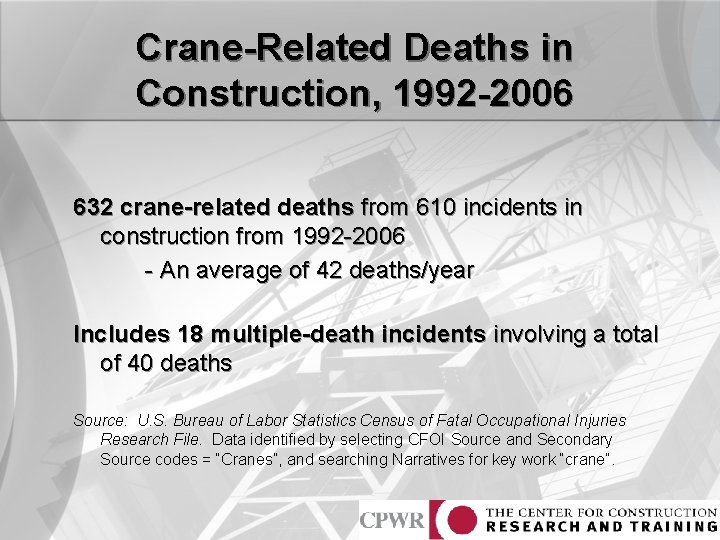 Crane-Related Deaths in Construction, 1992-2006

632 crane-related deaths from 610 incidents in construction from 1992-2006

- An average of 42 deaths/year

Includes 18 multiple-death incidents involving a total of 40 deaths

Source: U.S. Bureau of Labor Statistics Census of Fatal Occupational Injuries Research File. Data identified by selecting CFOI Source and Secondary Source codes = "Cranes", and searching Narratives for key work "crane".

CPWR THE CENTER FOR CONSTRUCTION RESEARCH AND TRAINING